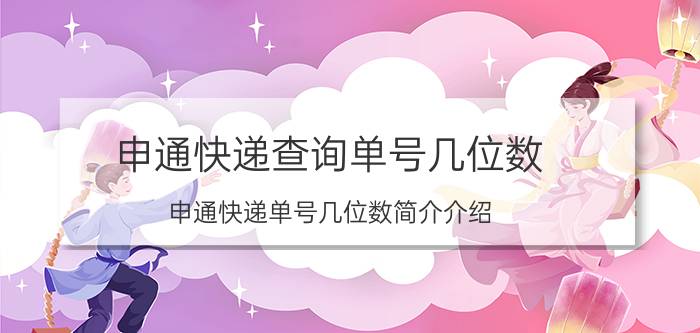 申通快递查询单号几位数

申通快递单号几位数简介介绍